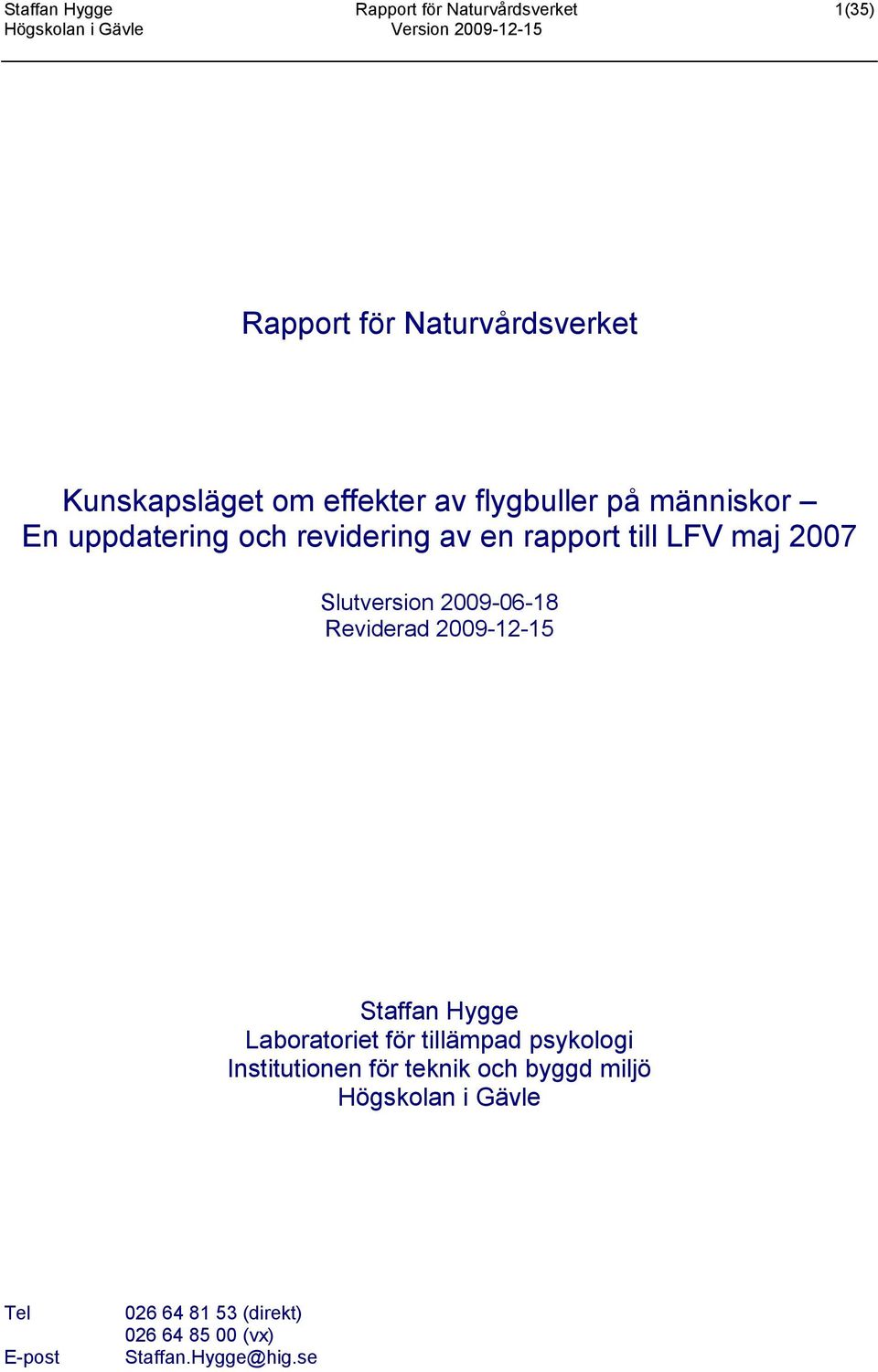 Staffan Hygge
Högskolan i Gävle

Rapport för Naturvårdsverket
Version 2009-12-15

1(35)

Rapport för Naturvårdsverket

Kunskapsläget om effekter av flygbuller på människor – En uppdatering och revidering av en rapport till LFV maj 2007

Slutversion 2009-06-18
Reviderad 2009-12-15

Staffan Hygge
Laboratoriet för tillämpad psykologi
Institutionen för teknik och byggd miljö
Högskolan i Gävle

Tel 026 64 81 53 (direkt)
026 64 85 00 (vx)
E-post Staffan.Hygge@hig.se